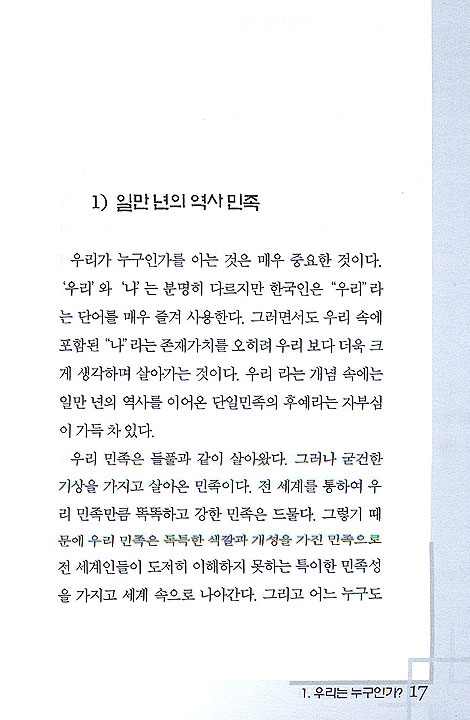 1) 일만 년의 역사 민족

우리가 누구인가를 아는 것은 매우 중요한 것이다. '우리' 와 '나' 는 분명히 다르지만 한국인은 "우리" 라는 단어를 매우 즐겨 사용한다. 그러면서도 우리 속에 포함된 "나" 라는 존재가치를 오히려 우리 보다 더욱 크게 생각하며 살아가는 것이다. 우리 라는 개념 속에는 일만 년의 역사를 이어온 단일민족의 후예라는 자부심이 가득 차 있다.

우리 민족은 들풀과 같이 살아왔다. 그러나 굳건한 기상을 가지고 살아온 민족이다. 전 세계를 통하여 우리 민족만큼 똑똑하고 강한 민족은 드물다. 그렇기 때문에 우리 민족은 독특한 색깔과 개성을 가진 민족으로 전 세계인들이 도저히 이해하지 못하는 특이한 민족성을 가지고 세계 속으로 나아간다. 그리고 어느 누구도

1. 우리는 누구인가? 17